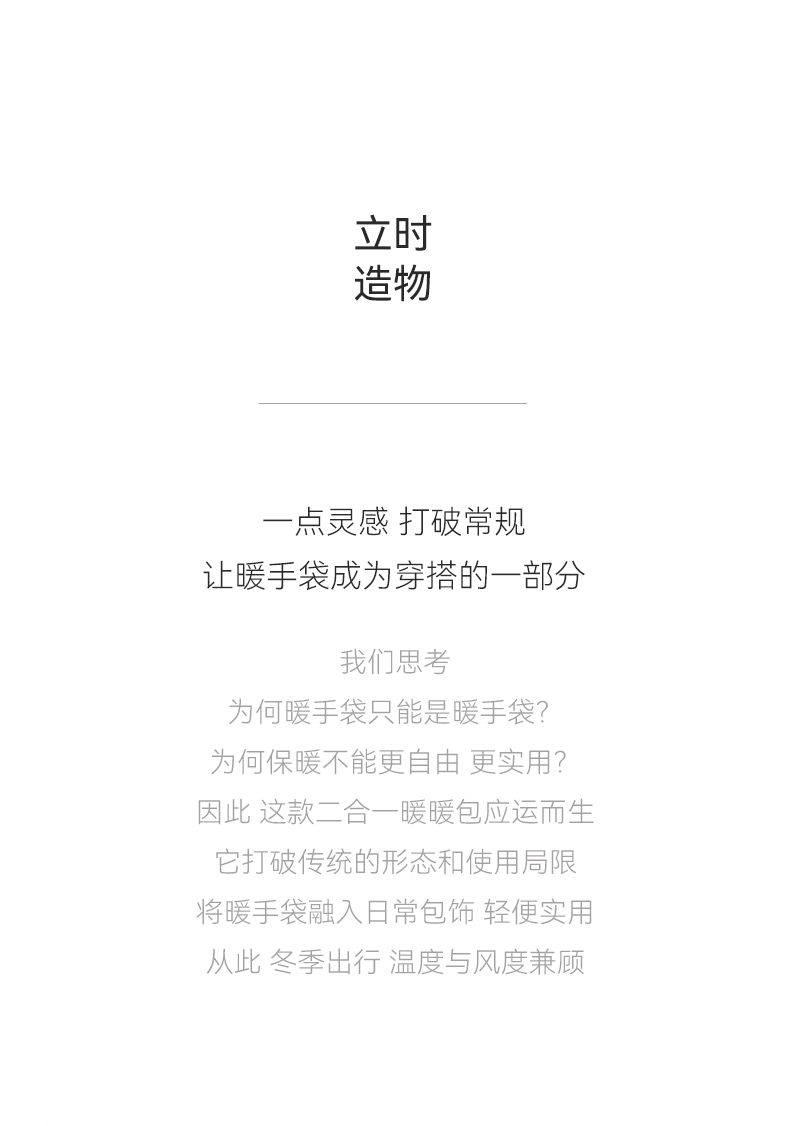 立时
造物

一点灵感 打破常规
让暖手袋成为穿搭的一部分

我们思考
为何暖手袋只能是暖手袋?
为何保暖不能更自由 更实用?
因此 这款二合一暖暖包应运而生
它打破传统的形态和使用局限
将暖手袋融入日常包饰 轻便实用
从此 冬季出行 温度与风度兼顾